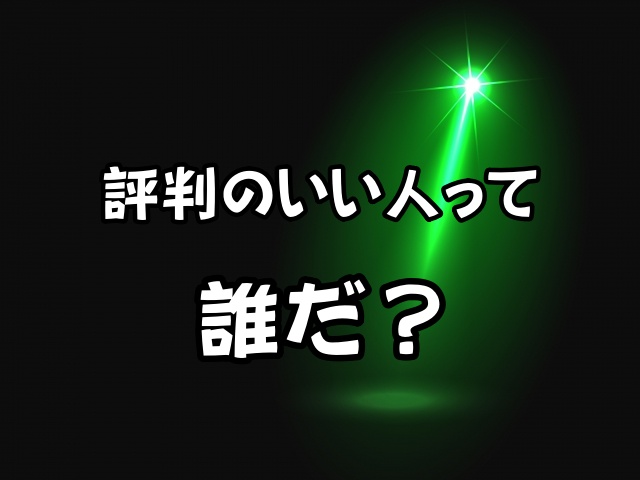 評判のいい人って

誰だ？